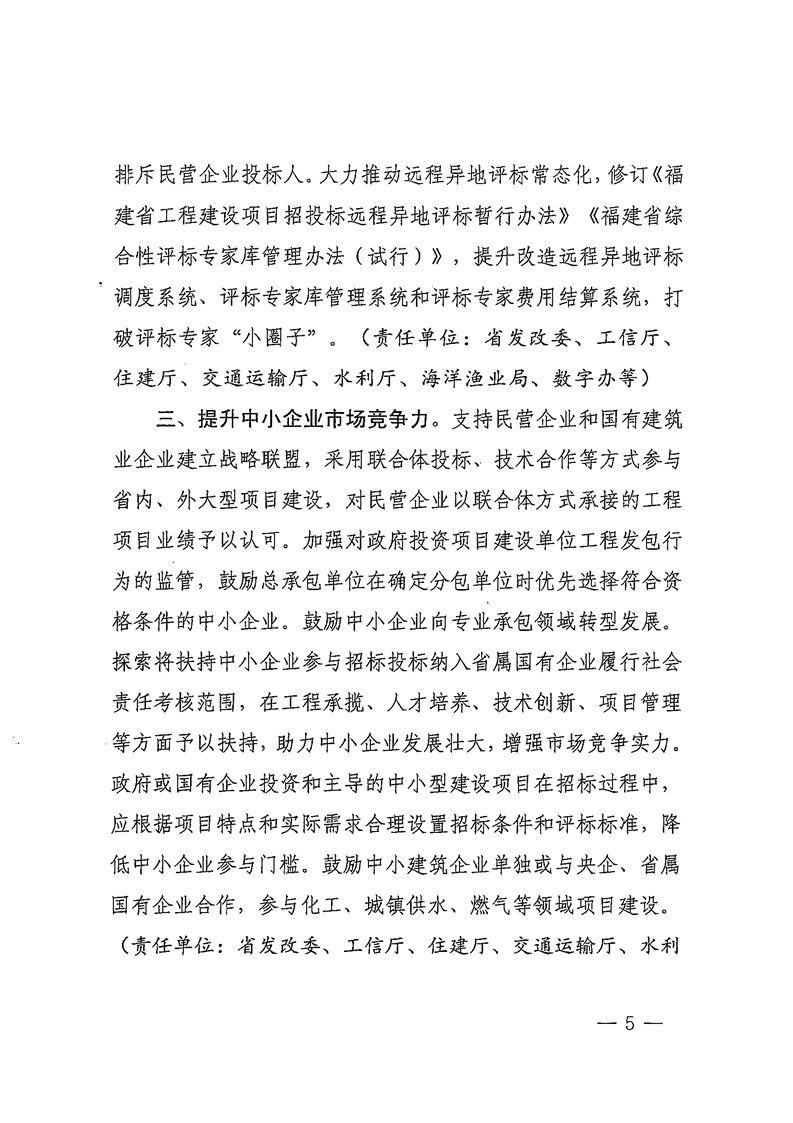 排斥民营企业投标人。大力推动远程异地评标常态化，修订《福建省工程建设项目招投标远程异地评标暂行办法》《福建省综合性评标专家库管理办法（试行）》，提升改造远程异地评标调度系统、评标专家库管理系统和评标专家费用结算系统，打破评标专家“小圈子”。（责任单位：省发改委、工信厅、住建厅、交通运输厅、水利厅、海洋渔业局、数字办等）

三、提升中小企业市场竞争力。支持民营企业和国有建筑业企业建立战略联盟，采用联合体投标、技术合作等方式参与省内、外大型项目建设，对民营企业以联合体方式承接的工程项目业绩予以认可。加强对政府投资项目建设单位工程发包行为的监管，鼓励总承包单位在确定分包单位时优先选择符合资格条件的中小企业。鼓励中小企业向专业承包领域转型发展。探索将扶持中小企业参与招标投标纳入省属国有企业履行社会责任考核范围，在工程承揽、人才培养、技术创新、项目管理等方面予以扶持，助力中小企业发展壮大，增强市场竞争实力。政府或国有企业投资和主导的中小型建设项目在招标过程中，应根据项目特点和实际需求合理设置招标条件和评标标准，降低中小企业参与门槛。鼓励中小建筑企业单独或与央企、省属国有企业合作，参与化工、城镇供水、燃气等领域项目建设。（责任单位：省发改委、工信厅、住建厅、交通运输厅、水利

— 5 —